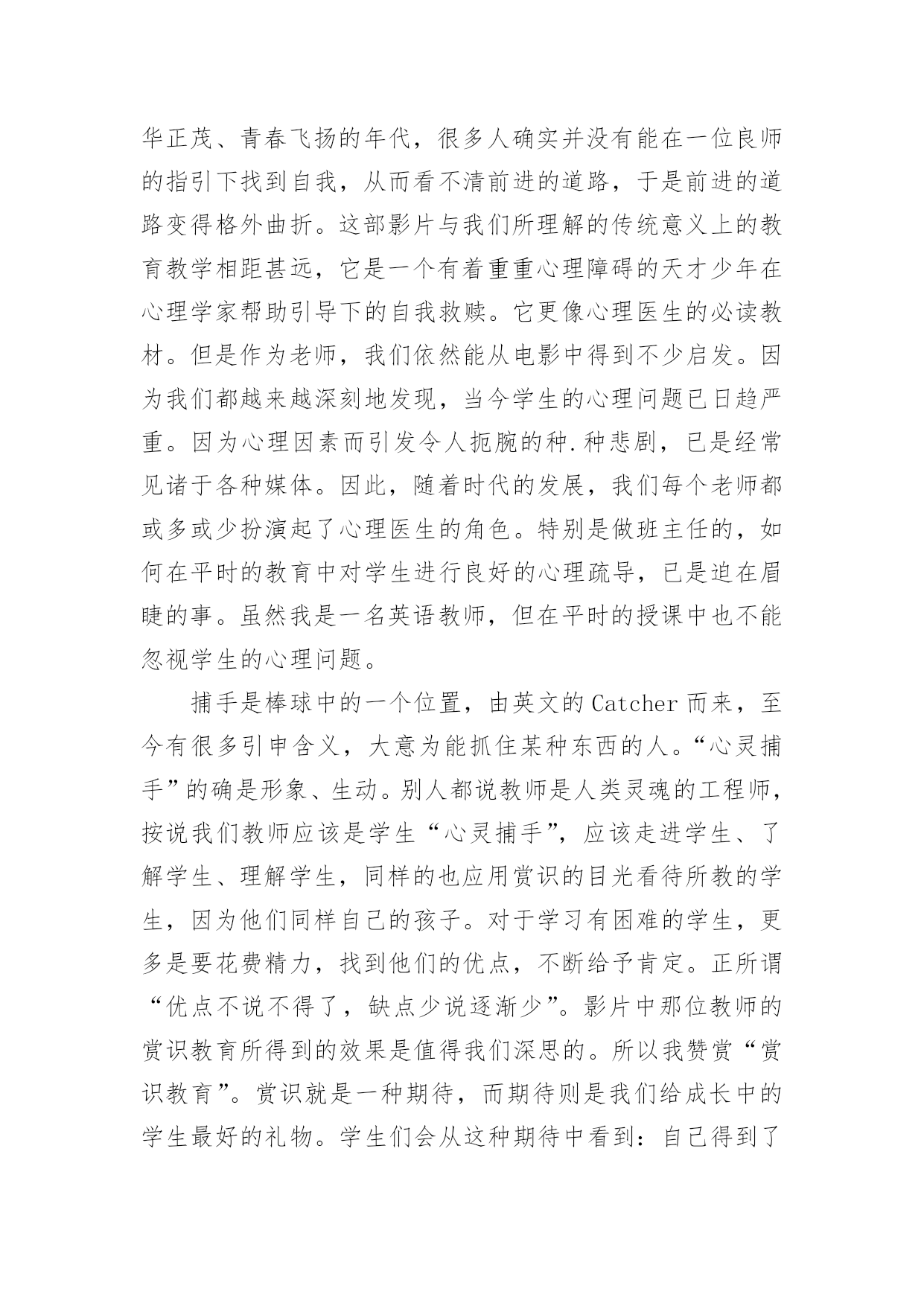 华正茂、青春飞扬的年代，很多人确实并没有能在一位良师的指引下找到自我，从而看不清前进的道路，于是前进的道路变得格外曲折。这部影片与我们所理解的传统意义上的教育教学相距甚远，它是一个有着重重心理障碍的天才少年在心理学家帮助引导下的自我救赎。它更像心理医生的必读教材。但是作为老师，我们依然能从电影中得到不少启发。因为我们都越来越深刻地发现，当今学生的心理问题已日趋严重。因为心理因素而引发令人扼腕的种.种悲剧，已是经常见诸于各种媒体。因此，随着时代的发展，我们每个老师都或多或少扮演起了心理医生的角色。特别是做班主任的，如何在平时的教育中对学生进行良好的心理疏导，已是迫在眉睫的事。虽然我是一名英语教师，但在平时的授课中也不能忽视学生的心理问题。

捕手是棒球中的一个位置，由英文的Catcher而来，至今有很多引申含义，大意为能抓住某种东西的人。“心灵捕手”的确是形象、生动。别人都说教师是人类灵魂的工程师，按说我们教师应该是学生“心灵捕手”，应该走进学生、了解学生、理解学生，同样的也应用赏识的目光看待所教的学生，因为他们同样自己的孩子。对于学习有困难的学生，更多是要花费精力，找到他们的优点，不断给予肯定。正所谓“优点不说不得了，缺点少说逐渐少”。影片中那位教师的赏识教育所得到的效果是值得我们深思的。所以我赞赏“赏识教育”。赏识就是一种期待，而期待则是我们给成长中的学生最好的礼物。学生们会从这种期待中看到：自己得到了